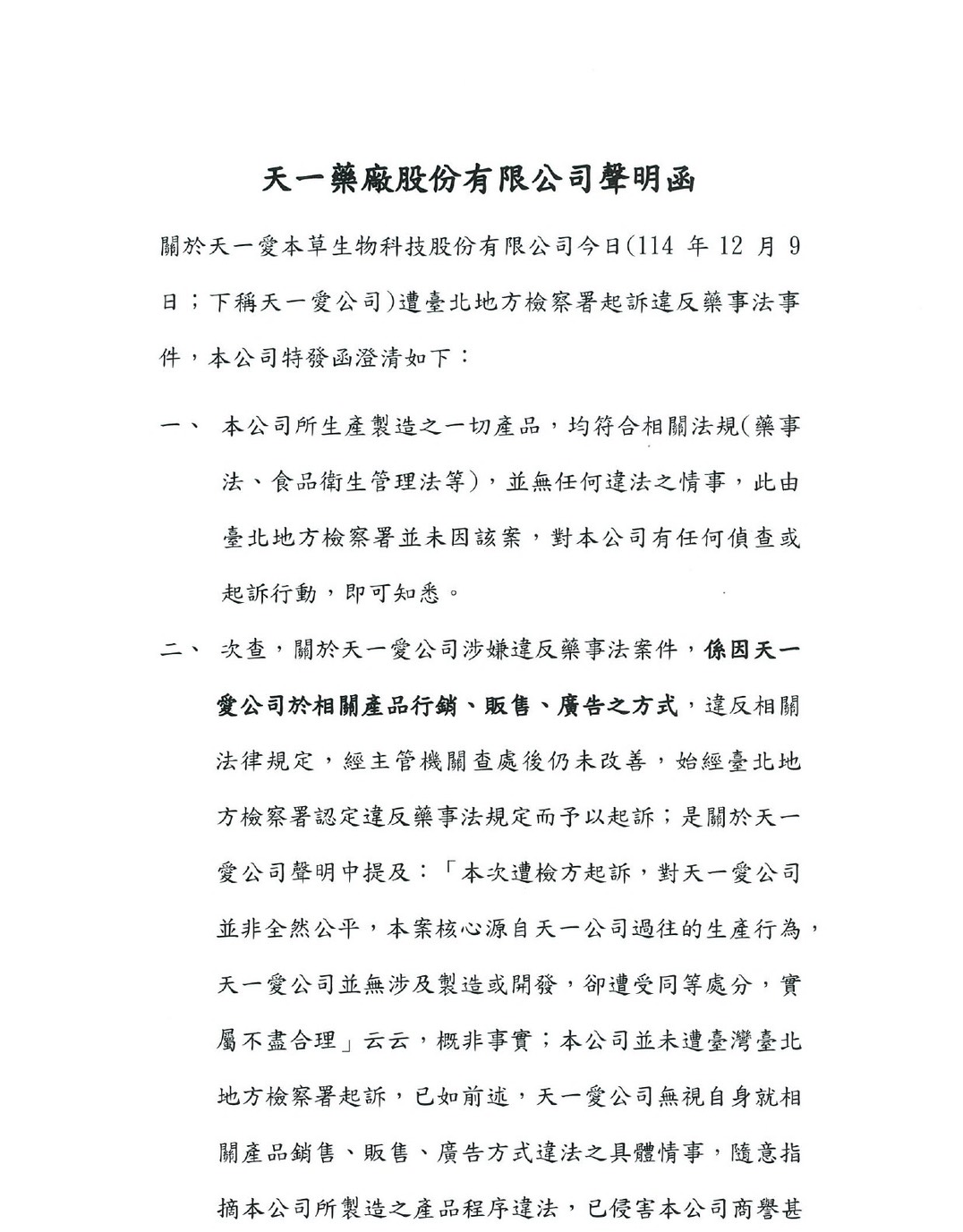 天一藥廠股份有限公司聲明函

關於天一愛本草生物科技股份有限公司今日(114 年 12 月 9 日；下稱天一愛公司)遭臺北地方檢察署起訴違反藥事法事件，本公司特發函澄清如下：

一、 本公司所生產製造之一切產品，均符合相關法規(藥事法、食品衛生管理法等)，並無任何違法之情事，此由臺北地方檢察署並未因該案，對本公司有任何偵查或起訴行動，即可知悉。

二、 次查，關於天一愛公司涉嫌違反藥事法案件，係因天一愛公司於相關產品行銷、販售、廣告之方式，違反相關法律規定，經主管機關查處後仍未改善，始經臺北地方檢察署認定違反藥事法規定而予以起訴；是關於天一愛公司聲明中提及：「本次遭檢方起訴，對天一愛公司並非全然公平，本案核心源自天一公司過往的生產行為，天一愛公司並無涉及製造或開發，卻遭受同等處分，實屬不盡合理」云云，概非事實；本公司並未遭臺灣臺北地方檢察署起訴，已如前述，天一愛公司無視自身就相關產品銷售、販售、廣告方式違法之具體情事，隨意指摘本公司所製造之產品程序違法，已侵害本公司商譽甚